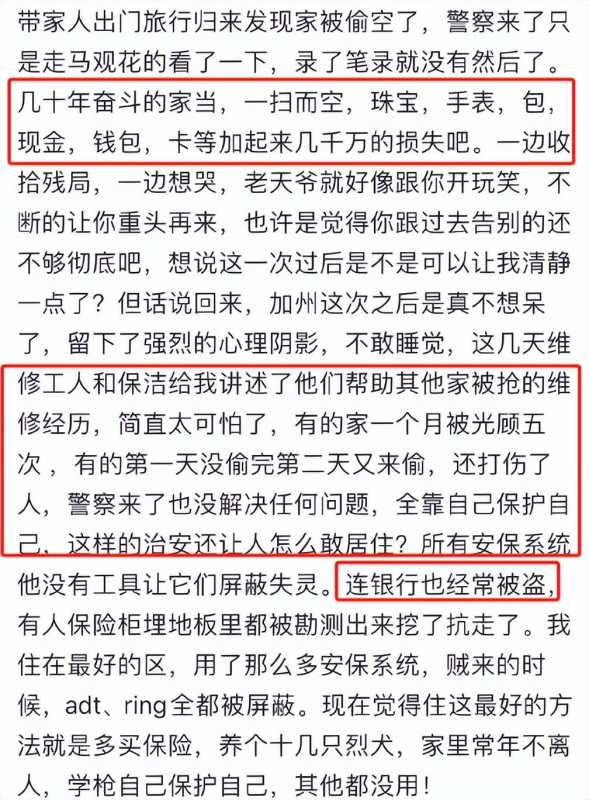 带家人出门旅行归来发现家被偷空了，警察来了只是走马观花的看了一下，录了笔录就没有然后了。几十年奋斗的家当，一扫而空，珠宝，手表，包，现金，钱包，卡等加起来几千万的损失吧。一边收拾残局，一边想哭，老天爷就好像跟你开玩笑，不断的让你重头再来，也许是觉得你跟过去告别的还不够彻底吧，想说这一次过后是不是可以让我清静一点了？但话说回来，加州这次之后是真不想呆了，留下了强烈的心理阴影，不敢睡觉，这几天维修工人和保洁给我讲述了他们帮助其他家被抢的维修经历，简直太可怕了，有的家一个月被光顾五次，有的第一天没偷完第二天又来偷，还打伤了人，警察来了也没解决任何问题，全靠自己保护自己，这样的治安还让人怎么敢居住？所有安保系统他没有工具让它们屏蔽失灵。连银行也经常被盗，有人保险柜埋地板里都被勘测出来挖了抗走了。我住在最好的区，用了那么多安保系统，贼来的时候，adt、ring全都被屏蔽。现在觉得住这最好的方法就是多买保险，养个十几只烈犬，家里常年不离人，学枪自己保护自己，其他都没用！